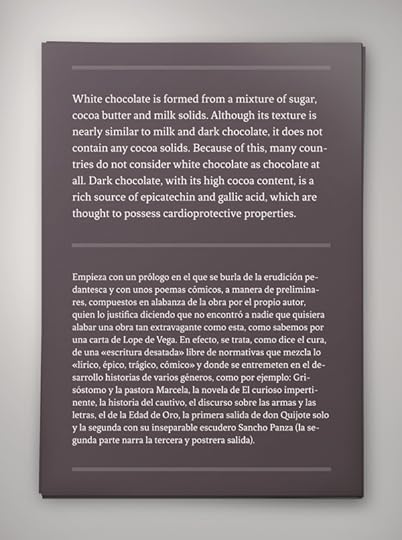 White chocolate is formed from a mixture of sugar, cocoa butter and milk solids. Although its texture is nearly similar to milk and dark chocolate, it does not contain any cocoa solids. Because of this, many countries do not consider white chocolate as chocolate at all. Dark chocolate, with its high cocoa content, is a rich source of epicatechin and gallic acid, which are thought to possess cardioprotective properties.

Empieza con un prólogo en el que se burla de la erudición pedantesca y con unos poemas cómicos, a manera de preliminares, compuestos en alabanza de la obra por el propio autor, quien lo justifica diciendo que no encontró a nadie que quisiera alabar una obra tan extravagante como esta, como sabemos por una carta de Lope de Vega. En efecto, se trata, como dice el cura, de una «escritura desatada» libre de normativas que mezcla lo «lírico, épico, trágico, cómico» y donde se entremeten en el desarrollo historias de varios géneros, como por ejemplo: Grisóstomo y la pastora Marcela, la novela de El curioso impertinente, la historia del cautivo, el discurso sobre las armas y las letras, el de la Edad de Oro, la primera salida de don Quijote solo y la segunda con su inseparable escudero Sancho Panza (la segunda parte narra la tercera y postrera salida).